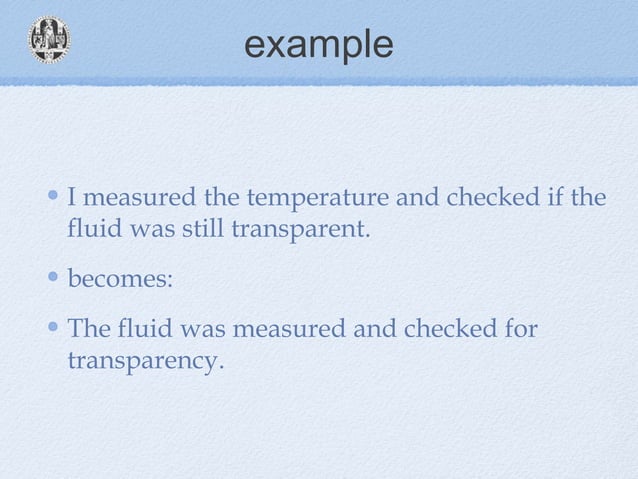 example

• I measured the temperature and checked if the fluid was still transparent.

• becomes:

• The fluid was measured and checked for transparency.